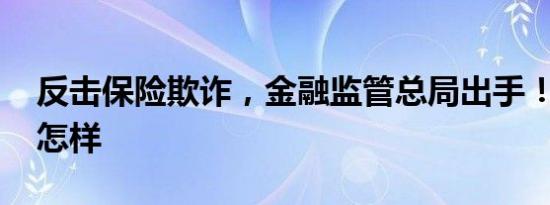 反击保险欺诈，金融监管总局出手！
怎样